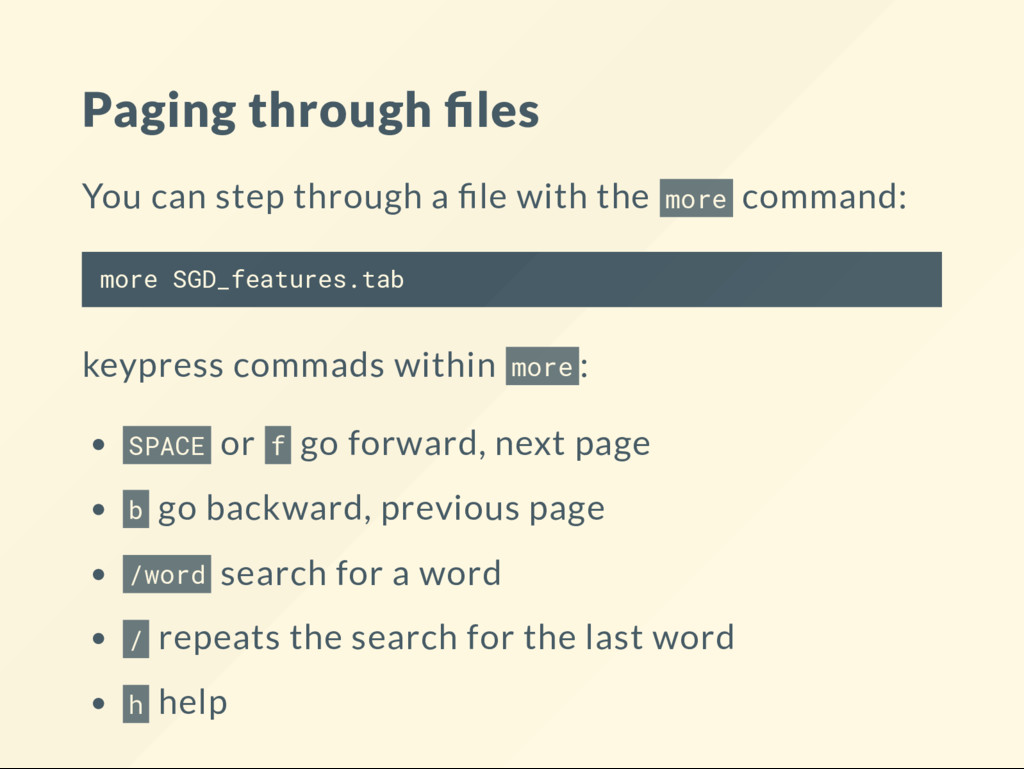 Paging through files

You can step through a file with the more command:

more SGD_features.tab

keypress commads within more:

• SPACE or f go forward, next page
• b go backward, previous page
• /word search for a word
• / repeats the search for the last word
• h help